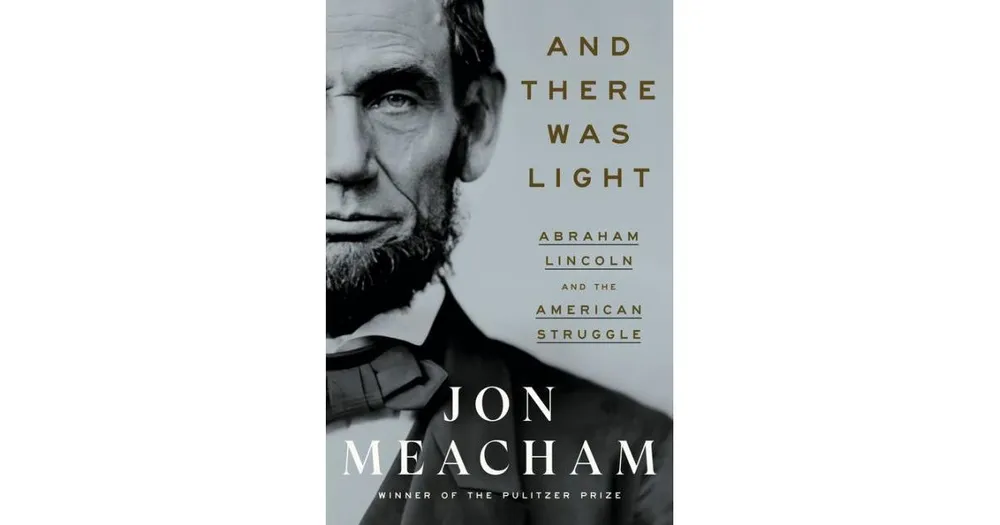 AND THERE WAS LIGHT

ABRAHAM LINCOLN AND THE AMERICAN STRUGGLE

JON MEACHAM

WINNER OF THE PULITZER PRIZE